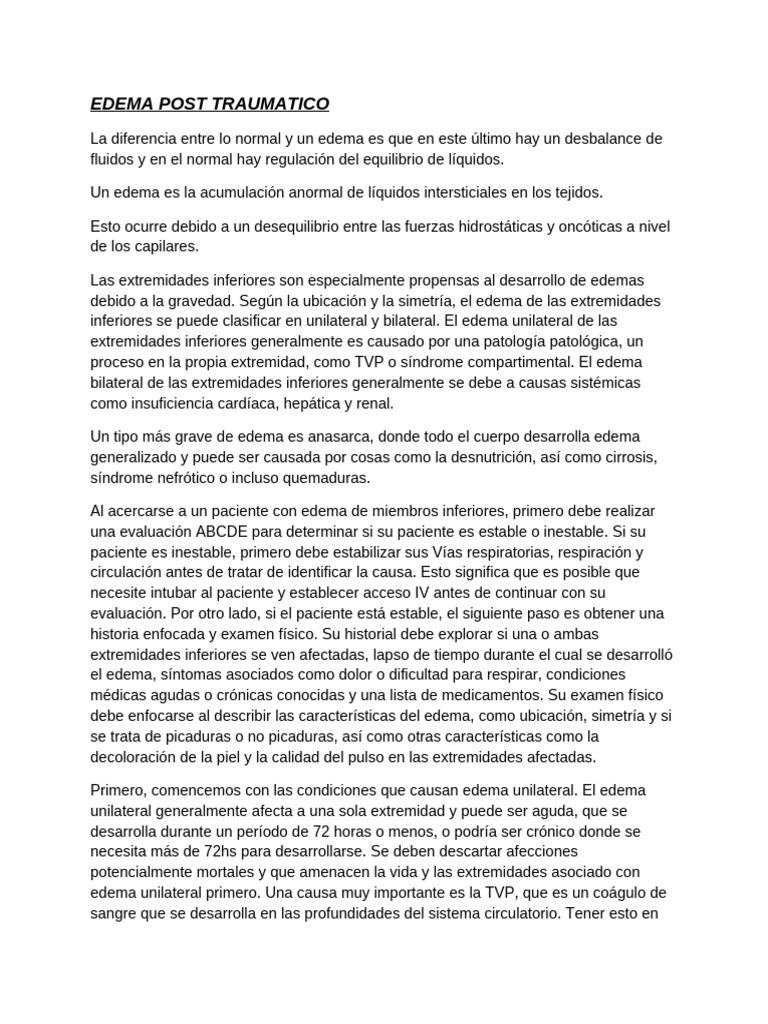 EDEMA POST TRAUMATICO

La diferencia entre lo normal y un edema es que en este último hay un desbalance de fluidos y en el normal hay regulación del equilibrio de líquidos.

Un edema es la acumulación anormal de líquidos intersticiales en los tejidos.

Esto ocurre debido a un desequilibrio entre las fuerzas hidrostáticas y oncóticas a nivel de los capilares.

Las extremidades inferiores son especialmente propensas al desarrollo de edemas debido a la gravedad. Según la ubicación y la simetría, el edema de las extremidades inferiores se puede clasificar en unilateral y bilateral. El edema unilateral de las extremidades inferiores generalmente es causado por una patología patológica, un proceso en la propia extremidad, como TVP o síndrome compartimental. El edema bilateral de las extremidades inferiores generalmente se debe a causas sistémicas como insuficiencia cardíaca, hepática y renal.

Un tipo más grave de edema es anasarca, donde todo el cuerpo desarrolla edema generalizado y puede ser causada por cosas como la desnutrición, así como cirrosis, síndrome nefrótico o incluso quemaduras.

Al acercarse a un paciente con edema de miembros inferiores, primero debe realizar una evaluación ABCDE para determinar si su paciente es estable o inestable. Si su paciente es inestable, primero debe estabilizar sus Vías respiratorias, respiración y circulación antes de tratar de identificar la causa. Esto significa que es posible que necesite intubar al paciente y establecer acceso IV antes de continuar con su evaluación. Por otro lado, si el paciente está estable, el siguiente paso es obtener una historia enfocada y examen físico. Su historial debe explorar si una o ambas extremidades inferiores se ven afectadas, lapso de tiempo durante el cual se desarrolló el edema, síntomas asociados como dolor o dificultad para respirar, condiciones médicas agudas o crónicas conocidas y una lista de medicamentos. Su examen físico debe enfocarse al describir las características del edema, como ubicación, simetría y si se trata de picaduras o no picaduras, así como otras características como la decoloración de la piel y la calidad del pulso en las extremidades afectadas.

Primero, comencemos con las condiciones que causan edema unilateral. El edema unilateral generalmente afecta a una sola extremidad y puede ser aguda, que se desarrolla durante un período de 72 horas o menos, o podría ser crónico donde se necesita más de 72hs para desarrollarse. Se deben descartar afecciones potencialmente mortales y que amenacen la vida y las extremidades asociado con edema unilateral primero. Una causa muy importante es la TVP, que es un coágulo de sangre que se desarrolla en las profundidades del sistema circulatorio. Tener esto en